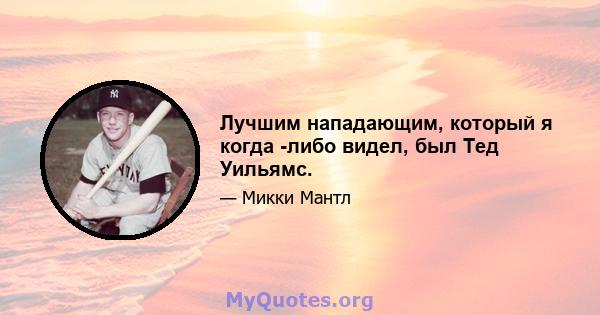 Лучшим нападающим, который я когда -либо видел, был Тед Уильямс.

— Микки Мантл

MyQuotes.org